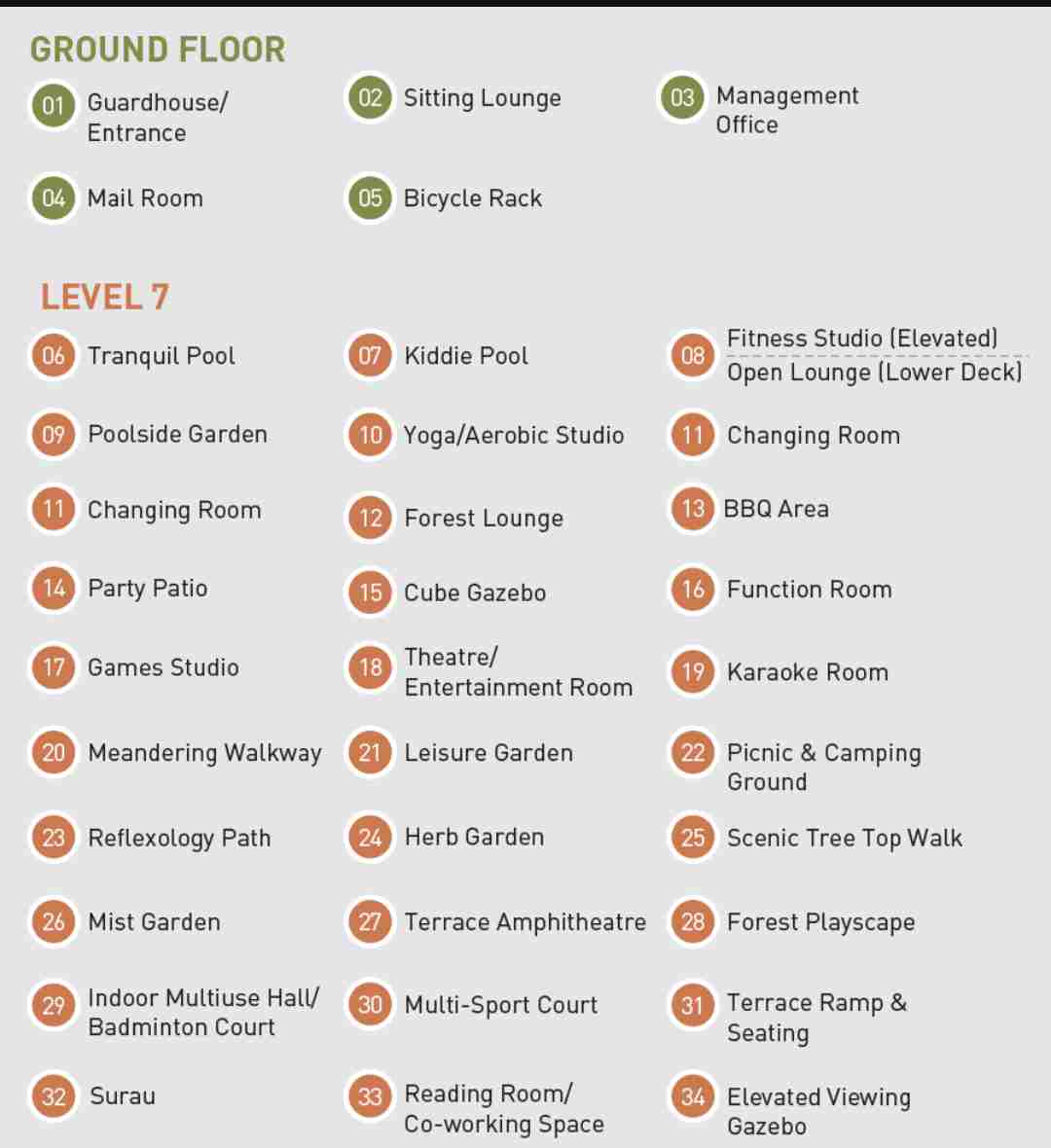 GROUND FLOOR

01 Guardhouse/ Entrance

02 Sitting Lounge

03 Management Office

04 Mail Room

05 Bicycle Rack

LEVEL 7

06 Tranquil Pool

07 Kiddie Pool

08 Fitness Studio (Elevated) Open Lounge (Lower Deck)

09 Poolside Garden

10 Yoga/Aerobic Studio

11 Changing Room

11 Changing Room

12 Forest Lounge

13 BBQ Area

14 Party Patio

15 Cube Gazebo

16 Function Room

17 Games Studio

18 Theatre/ Entertainment Room

19 Karaoke Room

20 Meandering Walkway

21 Leisure Garden

22 Picnic & Camping Ground

23 Reflexology Path

24 Herb Garden

25 Scenic Tree Top Walk

26 Mist Garden

27 Terrace Amphitheatre

28 Forest Playscape

29 Indoor Multiuse Hall/ Badminton Court

30 Multi-Sport Court

31 Terrace Ramp & Seating

32 Surau

33 Reading Room/ Co-working Space

34 Elevated Viewing Gazebo